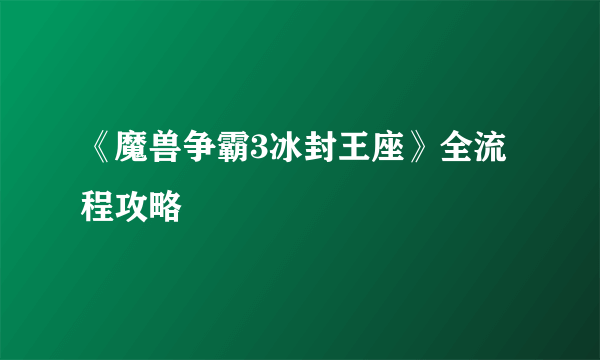 《魔兽争霸3冰封王座》全流程攻略